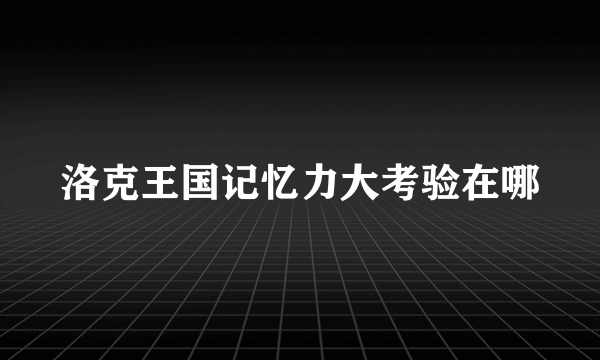 洛克王国记忆力大考验在哪